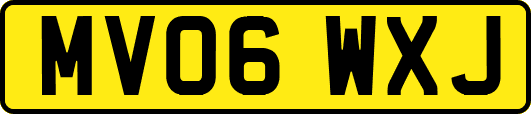 MV06 WXJ